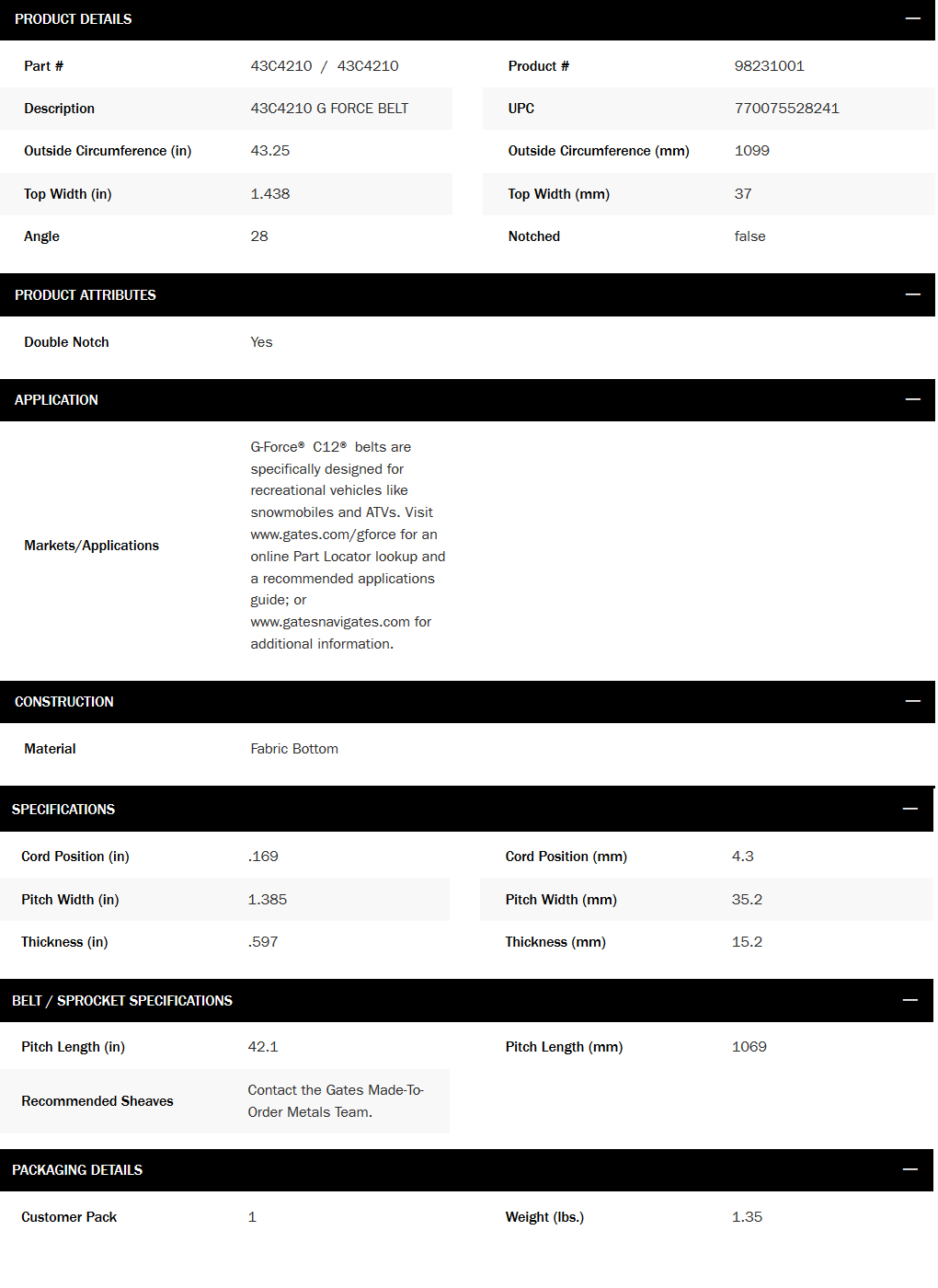 PRODUCT DETAILS —

| Part # | 43C4210 / 43C4210 | Product # | 98231001 |
|---|---|---|---|
| Description | 43C4210 G FORCE BELT | UPC | 770075528241 |
| Outside Circumference (in) | 43.25 | Outside Circumference (mm) | 1099 |
| Top Width (in) | 1.438 | Top Width (mm) | 37 |
| Angle | 28 | Notched | false |

PRODUCT ATTRIBUTES —

| Double Notch | Yes |
|---|---|

APPLICATION —

| Markets/Applications | G-Force® C12® belts are specifically designed for recreational vehicles like snowmobiles and ATVs. Visit www.gates.com/gforce for an online Part Locator lookup and a recommended applications guide; or www.gatesnavigates.com for additional information. |
|---|---|

CONSTRUCTION —

| Material | Fabric Bottom |
|---|---|

SPECIFICATIONS —

| Cord Position (in) | .169 | Cord Position (mm) | 4.3 |
|---|---|---|---|
| Pitch Width (in) | 1.385 | Pitch Width (mm) | 35.2 |
| Thickness (in) | .597 | Thickness (mm) | 15.2 |

BELT / SPROCKET SPECIFICATIONS —

| Pitch Length (in) | 42.1 | Pitch Length (mm) | 1069 |
|---|---|---|---|
| Recommended Sheaves | Contact the Gates Made-To-Order Metals Team. | | |

PACKAGING DETAILS —

| Customer Pack | 1 | Weight (lbs.) | 1.35 |
|---|---|---|---|